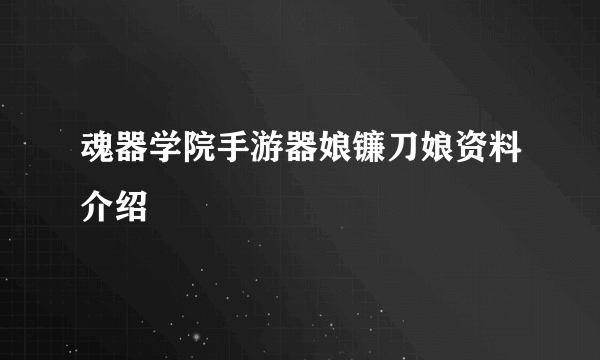 魂器学院手游器娘镰刀娘资料介绍